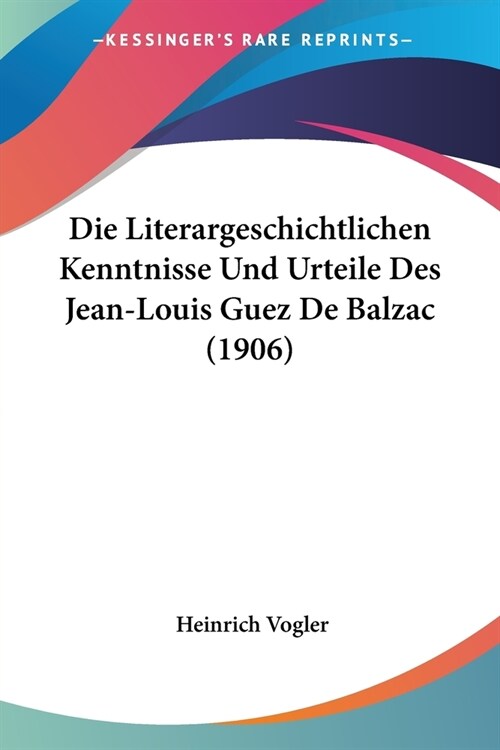 —KESSINGER'S RARE REPRINTS—

Die Literargeschichtlichen Kenntnisse Und Urteile Des Jean-Louis Guez De Balzac (1906)

Heinrich Vogler